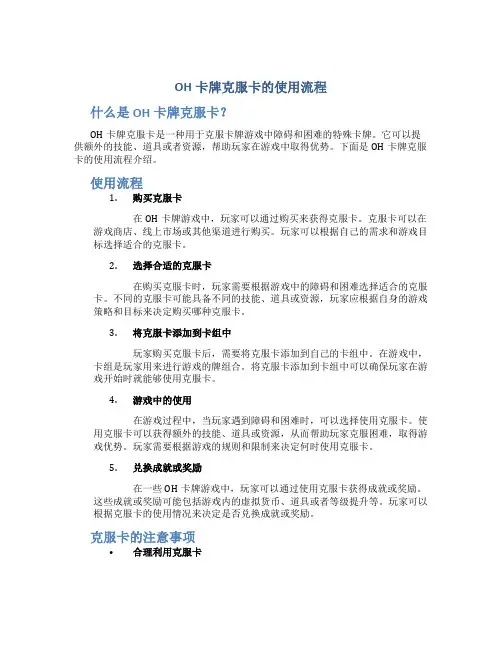 OH 卡牌克服卡的使用流程

什么是 OH 卡牌克服卡？

OH 卡牌克服卡是一种用于克服卡牌游戏中障碍和困难的特殊卡牌。它可以提供额外的技能、道具或者资源，帮助玩家在游戏中取得优势。下面是 OH 卡牌克服卡的使用流程介绍。

使用流程

1. 购买克服卡

在 OH 卡牌游戏中，玩家可以通过购买来获得克服卡。克服卡可以在游戏商店、线上市场或其他渠道进行购买。玩家可以根据自己的需求和游戏目标选择适合的克服卡。

2. 选择合适的克服卡

在购买克服卡时，玩家需要根据游戏中的障碍和困难选择适合的克服卡。不同的克服卡可能具备不同的技能、道具或资源，玩家应根据自身的游戏策略和目标来决定购买哪种克服卡。

3. 将克服卡添加到卡组中

玩家购买克服卡后，需要将克服卡添加到自己的卡组中。在游戏中，卡组是玩家用来进行游戏的牌组合。将克服卡添加到卡组中可以确保玩家在游戏开始时就能够使用克服卡。

4. 游戏中的使用

在游戏过程中，当玩家遇到障碍和困难时，可以选择使用克服卡。使用克服卡可以获得额外的技能、道具或资源，从而帮助玩家克服困难，取得游戏优势。玩家需要根据游戏的规则和限制来决定何时使用克服卡。

5. 兑换成就或奖励

在一些 OH 卡牌游戏中，玩家可以通过使用克服卡获得成就或奖励。这些成就或奖励可能包括游戏内的虚拟货币、道具或者等级提升等。玩家可以根据克服卡的使用情况来决定是否兑换成就或奖励。

克服卡的注意事项

• 合理利用克服卡